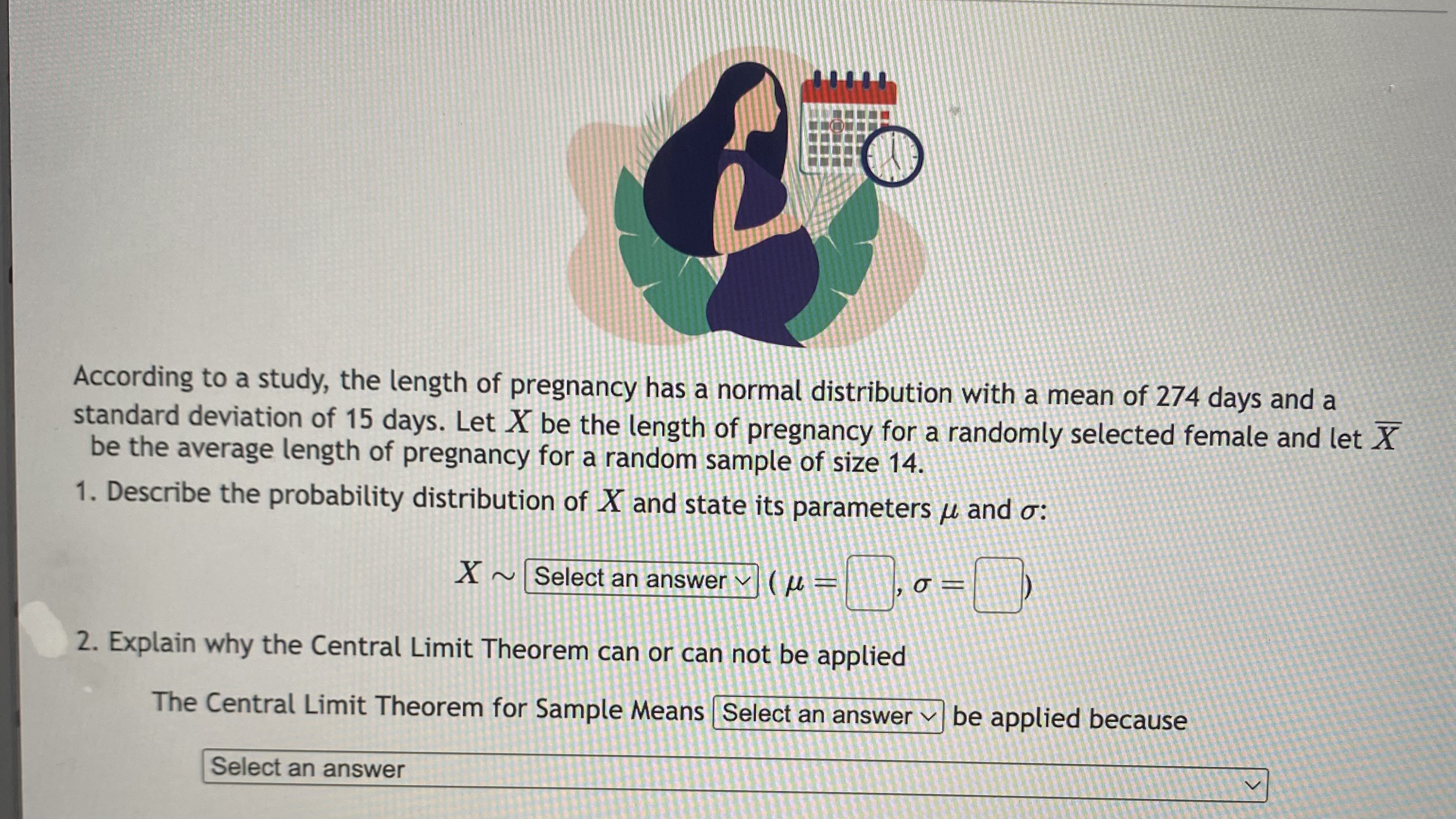 According to a study, the length of pregnancy has a normal distribution with a mean of 274 days and a standard deviation of 15 days. Let $X$ be the length of pregnancy for a randomly selected female and let $\overline{X}$ be the average length of pregnancy for a random sample of size 14.

1. Describe the probability distribution of $X$ and state its parameters $\mu$ and $\sigma$:

$X \sim$ Select an answer ( $\mu =$ ____ , $\sigma =$ ____ )

2. Explain why the Central Limit Theorem can or can not be applied

The Central Limit Theorem for Sample Means Select an answer be applied because

Select an answer